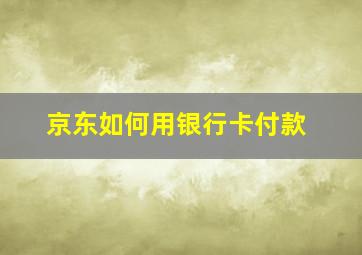 京东如何用银行卡付款